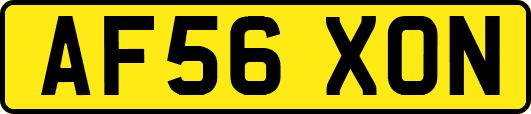 AF56 XON